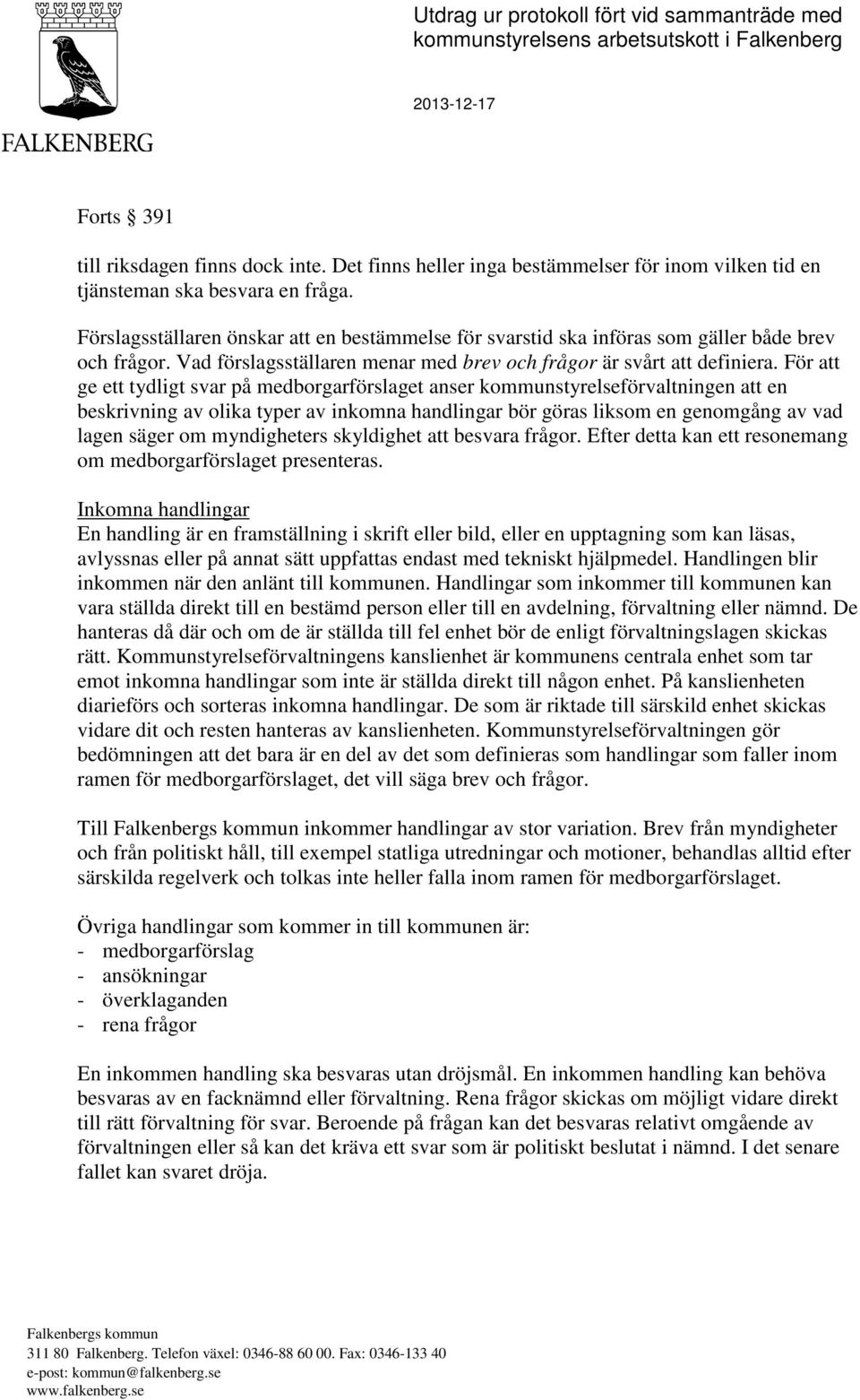 FALKENBERG

Utdrag ur protokoll fört vid sammanträde med kommunstyrelsens arbetsutskott i Falkenberg

2013-12-17

Forts § 391

till riksdagen finns dock inte. Det finns heller inga bestämmelser för inom vilken tid en tjänsteman ska besvara en fråga.

Förslagsställaren önskar att en bestämmelse för svarstid ska införas som gäller både brev och frågor. Vad förslagsställaren menar med brev och frågor är svårt att definiera. För att ge ett tydligt svar på medborgarförslaget anser kommunstyrelseförvaltningen att en beskrivning av olika typer av inkomna handlingar bör göras liksom en genomgång av vad lagen säger om myndigheters skyldighet att besvara frågor. Efter detta kan ett resonemang om medborgarförslaget presenteras.

Inkomna handlingar
En handling är en framställning i skrift eller bild, eller en upptagning som kan läsas, avlyssnas eller på annat sätt uppfattas endast med tekniskt hjälpmedel. Handlingen blir inkommen när den anlänt till kommunen. Handlingar som inkommer till kommunen kan vara ställda direkt till en bestämd person eller till en avdelning, förvaltning eller nämnd. De hanteras då där och om de är ställda till fel enhet bör de enligt förvaltningslagen skickas rätt. Kommunstyrelseförvaltningens kanslienhet är kommunens centrala enhet som tar emot inkomna handlingar som inte är ställda direkt till någon enhet. På kanslienheten diarieförs och sorteras inkomna handlingar. De som är riktade till särskild enhet skickas vidare dit och resten hanteras av kanslienheten. Kommunstyrelseförvaltningen gör bedömningen att det bara är en del av det som definieras som handlingar som faller inom ramen för medborgarförslaget, det vill säga brev och frågor.

Till Falkenbergs kommun inkommer handlingar av stor variation. Brev från myndigheter och från politiskt håll, till exempel statliga utredningar och motioner, behandlas alltid efter särskilda regelverk och tolkas inte heller falla inom ramen för medborgarförslaget.

Övriga handlingar som kommer in till kommunen är:
- medborgarförslag
- ansökningar
- överklaganden
- rena frågor

En inkommen handling ska besvaras utan dröjsmål. En inkommen handling kan behöva besvaras av en facknämnd eller förvaltning. Rena frågor skickas om möjligt vidare direkt till rätt förvaltning för svar. Beroende på frågan kan det besvaras relativt omgående av förvaltningen eller så kan det kräva ett svar som är politiskt beslutat i nämnd. I det senare fallet kan svaret dröja.

Falkenbergs kommun
311 80 Falkenberg. Telefon växel: 0346-88 60 00. Fax: 0346-133 40
e-post: kommun@falkenberg.se
www.falkenberg.se